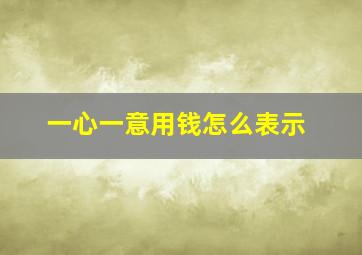 一心一意用钱怎么表示